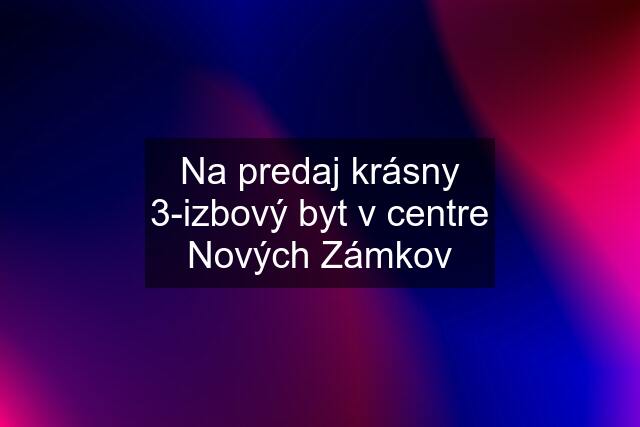 Na predaj krásny 3-izbový byt v centre Nových Zámkov